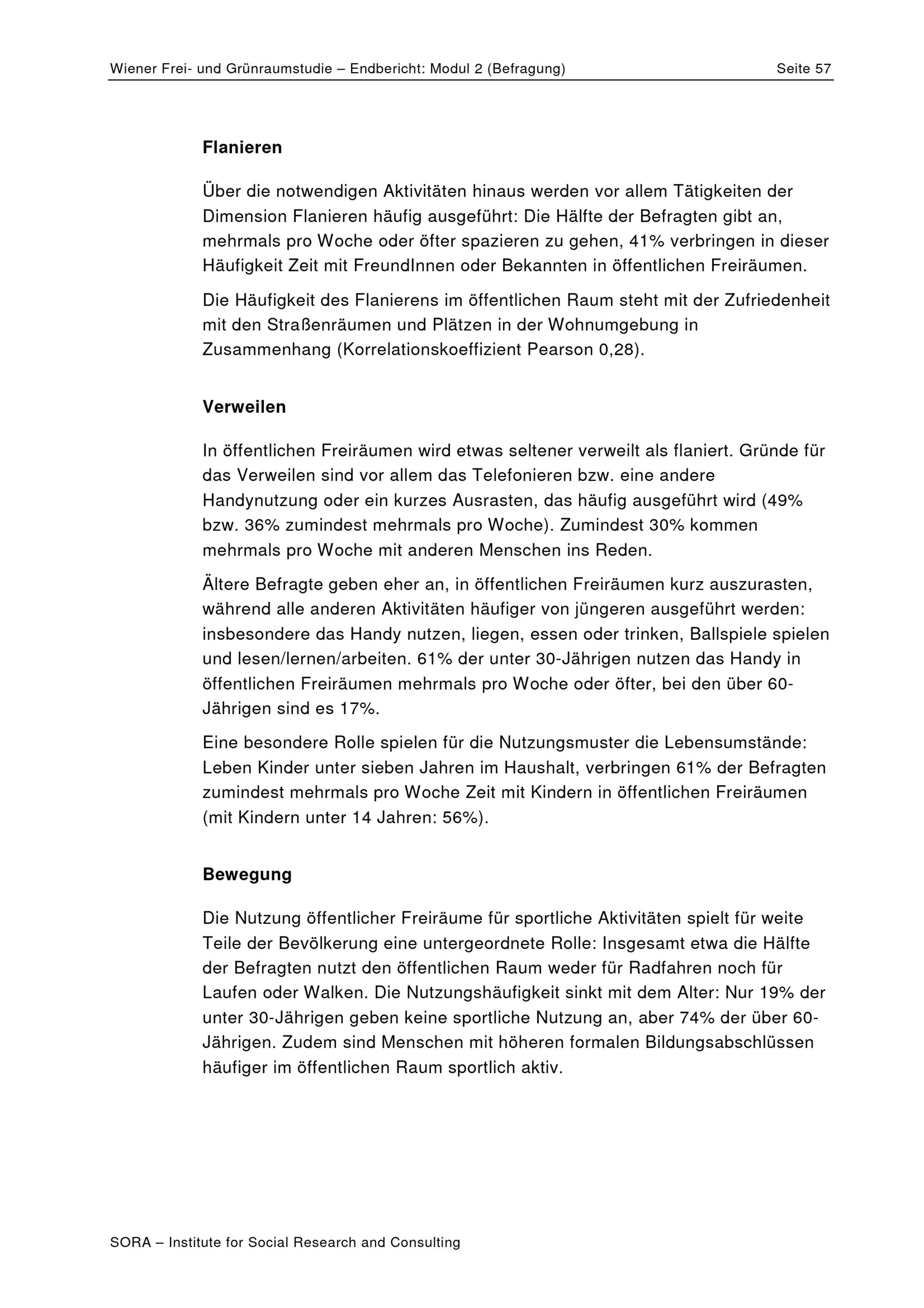 Wiener Frei- und Grünraumstudie – Endbericht: Modul 2 (Befragung) Seite 57

Flanieren

Über die notwendigen Aktivitäten hinaus werden vor allem Tätigkeiten der Dimension Flanieren häufig ausgeführt: Die Hälfte der Befragten gibt an, mehrmals pro Woche oder öfter spazieren zu gehen, 41% verbringen in dieser Häufigkeit Zeit mit FreundInnen oder Bekannten in öffentlichen Freiräumen.

Die Häufigkeit des Flanierens im öffentlichen Raum steht mit der Zufriedenheit mit den Straßenräumen und Plätzen in der Wohnumgebung in Zusammenhang (Korrelationskoeffizient Pearson 0,28).

Verweilen

In öffentlichen Freiräumen wird etwas seltener verweilt als flaniert. Gründe für das Verweilen sind vor allem das Telefonieren bzw. eine andere Handynutzung oder ein kurzes Ausrasten, das häufig ausgeführt wird (49% bzw. 36% zumindest mehrmals pro Woche). Zumindest 30% kommen mehrmals pro Woche mit anderen Menschen ins Reden.

Ältere Befragte geben eher an, in öffentlichen Freiräumen kurz auszurasten, während alle anderen Aktivitäten häufiger von jüngeren ausgeführt werden: insbesondere das Handy nutzen, liegen, essen oder trinken, Ballspiele spielen und lesen/lernen/arbeiten. 61% der unter 30-Jährigen nutzen das Handy in öffentlichen Freiräumen mehrmals pro Woche oder öfter, bei den über 60-Jährigen sind es 17%.

Eine besondere Rolle spielen für die Nutzungsmuster die Lebensumstände: Leben Kinder unter sieben Jahren im Haushalt, verbringen 61% der Befragten zumindest mehrmals pro Woche Zeit mit Kindern in öffentlichen Freiräumen (mit Kindern unter 14 Jahren: 56%).

Bewegung

Die Nutzung öffentlicher Freiräume für sportliche Aktivitäten spielt für weite Teile der Bevölkerung eine untergeordnete Rolle: Insgesamt etwa die Hälfte der Befragten nutzt den öffentlichen Raum weder für Radfahren noch für Laufen oder Walken. Die Nutzungshäufigkeit sinkt mit dem Alter: Nur 19% der unter 30-Jährigen geben keine sportliche Nutzung an, aber 74% der über 60-Jährigen. Zudem sind Menschen mit höheren formalen Bildungsabschlüssen häufiger im öffentlichen Raum sportlich aktiv.

SORA – Institute for Social Research and Consulting